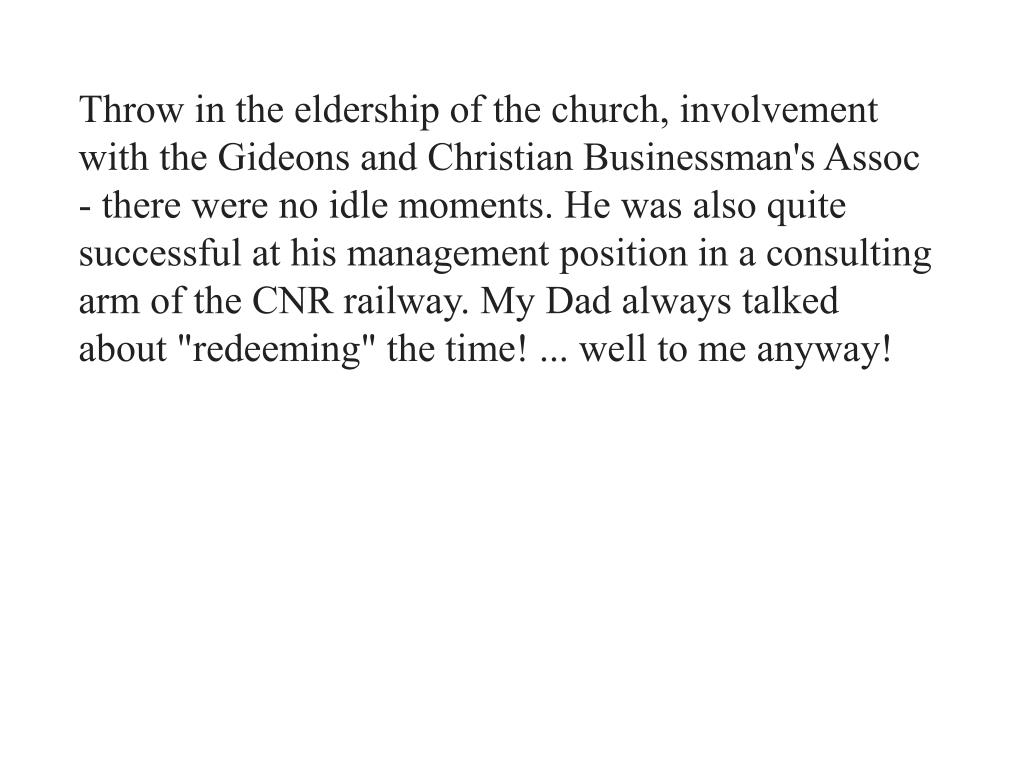 Throw in the eldership of the church, involvement with the Gideons and Christian Businessman's Assoc - there were no idle moments. He was also quite successful at his management position in a consulting arm of the CNR railway. My Dad always talked about "redeeming" the time! ... well to me anyway!